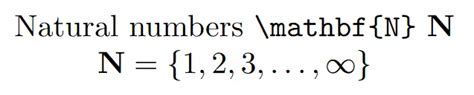 Natural numbers \mathbf{N} $\mathbf{N}$

$\mathbf{N} = \{1, 2, 3, \ldots, \infty\}$